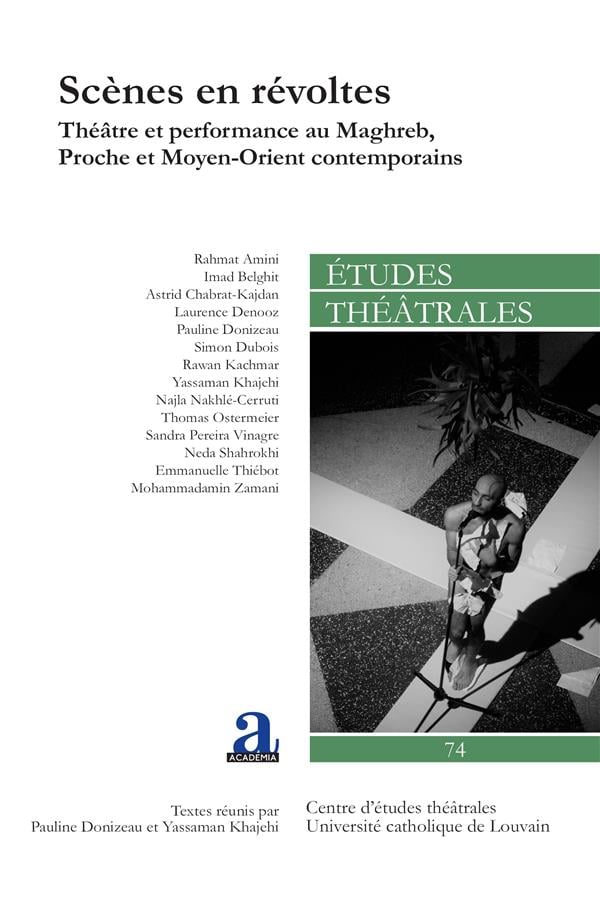 Scènes en révoltes

Théâtre et performance au Maghreb, Proche et Moyen-Orient contemporains

Rahmat Amini
Imad Belghit
Astrid Chabrat-Kajdan
Laurence Denooz
Pauline Donizeau
Simon Dubois
Rawan Kachmar
Yassaman Khajehi
Najla Nakhlé-Cerruti
Thomas Ostermeier
Sandra Pereira Vinagre
Neda Shahrokhi
Emmanuelle Thiébot
Mohammadamin Zamani

ÉTUDES THÉÂTRALES

a
ACADEMIA

74

Textes réunis par
Pauline Donizeau et Yassaman Khajehi

Centre d'études théâtrales
Université catholique de Louvain